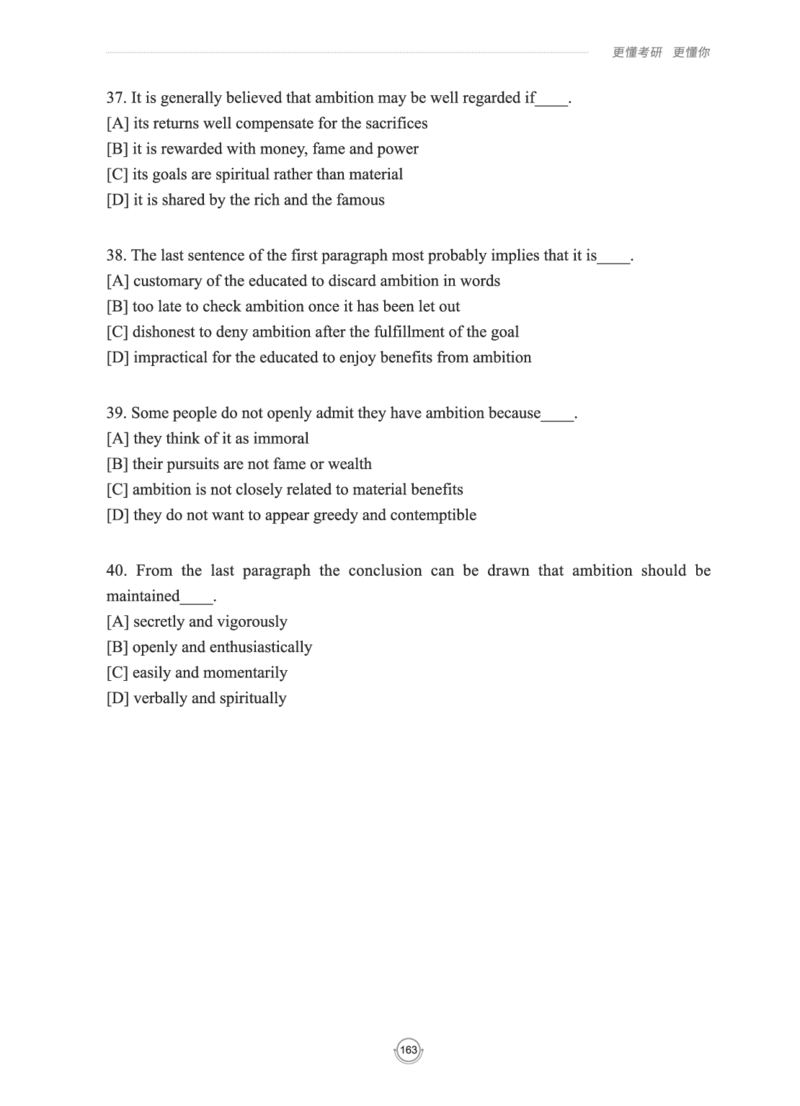 更懂考研 更懂你

37. It is generally believed that ambition may be well regarded if____.
[A] its returns well compensate for the sacrifices
[B] it is rewarded with money, fame and power
[C] its goals are spiritual rather than material
[D] it is shared by the rich and the famous

38. The last sentence of the first paragraph most probably implies that it is____.
[A] customary of the educated to discard ambition in words
[B] too late to check ambition once it has been let out
[C] dishonest to deny ambition after the fulfillment of the goal
[D] impractical for the educated to enjoy benefits from ambition

39. Some people do not openly admit they have ambition because____.
[A] they think of it as immoral
[B] their pursuits are not fame or wealth
[C] ambition is not closely related to material benefits
[D] they do not want to appear greedy and contemptible

40. From the last paragraph the conclusion can be drawn that ambition should be maintained____.
[A] secretly and vigorously
[B] openly and enthusiastically
[C] easily and momentarily
[D] verbally and spiritually

163